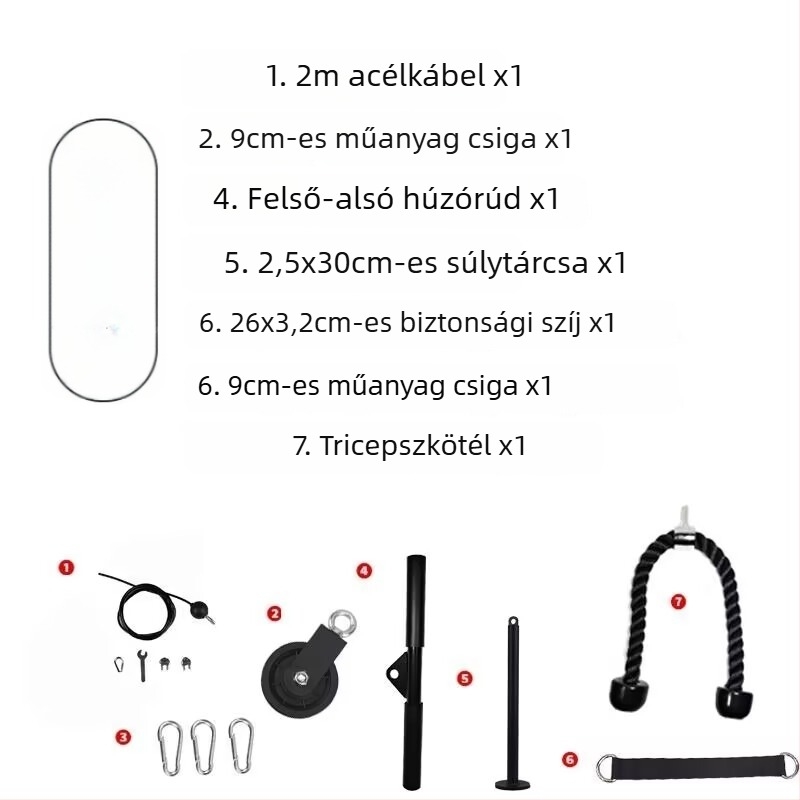 1. 2m acélkábel x1

2. 9cm-es műanyag csiga x1

4. Felső-alsó húzórúd x1

5. 2,5x30cm-es súlytárcsa x1

6. 26x3,2cm-es biztonsági szíj x1

6. 9cm-es műanyag csiga x1

7. Tricepszkötél x1

1

2

3

4

5

6

7